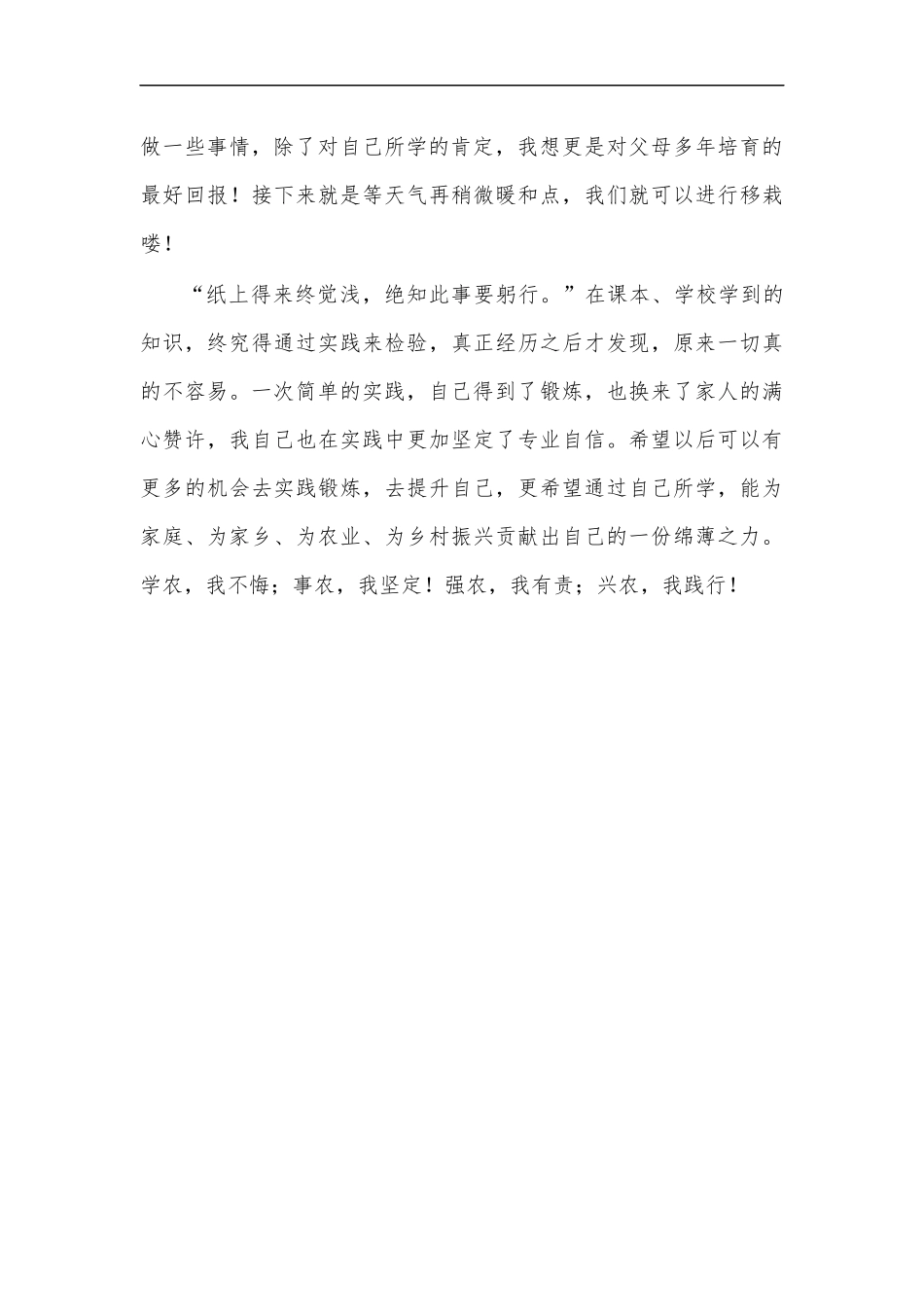 做一些事情，除了对自己所学的肯定，我想更是对父母多年培育的最好回报！接下来就是等天气再稍微暖和点，我们就可以进行移栽喽！

“纸上得来终觉浅，绝知此事要躬行。”在课本、学校学到的知识，终究得通过实践来检验，真正经历之后才发现，原来一切真的不容易。一次简单的实践，自己得到了锻炼，也换来了家人的满心赞许，我自己也在实践中更加坚定了专业自信。希望以后可以有更多的机会去实践锻炼，去提升自己，更希望通过自己所学，能为家庭、为家乡、为农业、为乡村振兴贡献出自己的一份绵薄之力。学农，我不悔；事农，我坚定！强农，我有责；兴农，我践行！